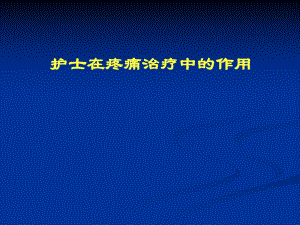 护士在疼痛治疗中的作用